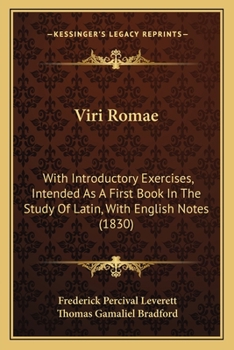 —KESSINGER'S LEGACY REPRINTS—

Viri Romae

With Introductory Exercises, Intended As A First Book In The Study Of Latin, With English Notes (1830)

Frederick Percival Leverett
Thomas Gamaliel Bradford